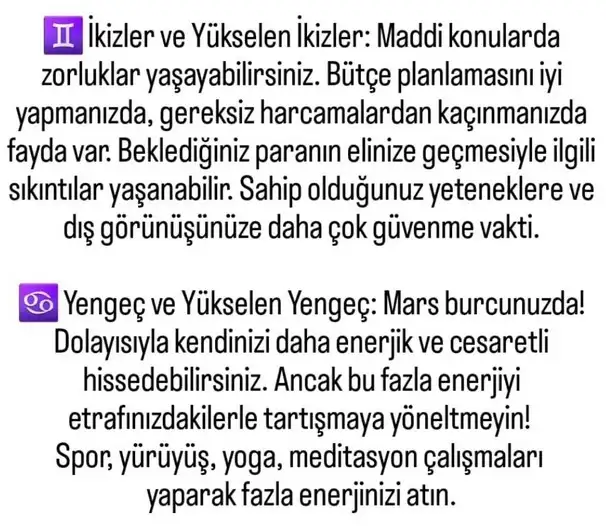 ♊ İkizler ve Yükselen İkizler: Maddi konularda zorluklar yaşayabilirsiniz. Bütçe planlamasını iyi yapmanızda, gereksiz harcamalardan kaçınmanızda fayda var. Beklediğiniz paranın elinize geçmesiyle ilgili sıkıntılar yaşanabilir. Sahip olduğunuz yeteneklere ve dış görünüşünüze daha çok güvenme vakti.

♋ Yengeç ve Yükselen Yengeç: Mars burcunuzda! Dolayısıyla kendinizi daha enerjik ve cesaretli hissedebilirsiniz. Ancak bu fazla enerjiyi etrafınızdakilerle tartışmaya yöneltmeyin! Spor, yürüyüş, yoga, meditasyon çalışmaları yaparak fazla enerjinizi atın.